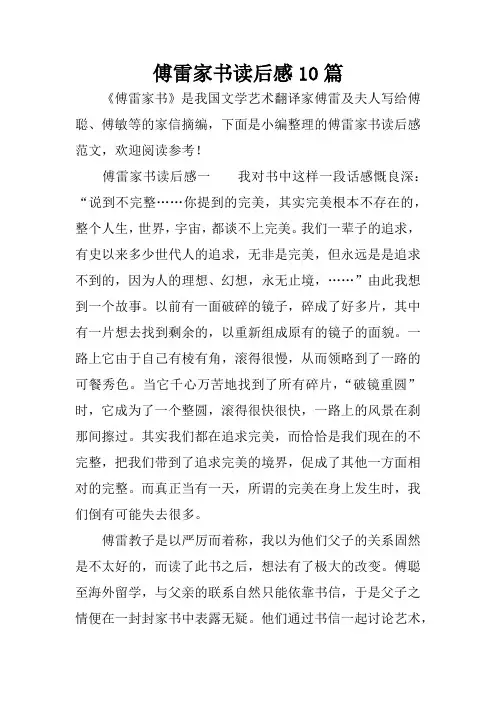 傅雷家书读后感10篇

《傅雷家书》是我国文学艺术翻译家傅雷及夫人写给傅聪、傅敏等的家信摘编，下面是小编整理的傅雷家书读后感范文，欢迎阅读参考！

傅雷家书读后感一　　我对书中这样一段话感慨良深：“说到不完整……你提到的完美，其实完美根本不存在的，整个人生，世界，宇宙，都谈不上完美。我们一辈子的追求，有史以来多少世代人的追求，无非是完美，但永远是是追求不到的，因为人的理想、幻想，永无止境，……”由此我想到一个故事。以前有一面破碎的镜子，碎成了好多片，其中有一片想去找到剩余的，以重新组成原有的镜子的面貌。一路上它由于自己有棱有角，滚得很慢，从而领略到了一路的可餐秀色。当它千心万苦地找到了所有碎片，“破镜重圆”时，它成为了一个整圆，滚得很快很快，一路上的风景在刹那间擦过。其实我们都在追求完美，而恰恰是我们现在的不完整，把我们带到了追求完美的境界，促成了其他一方面相对的完整。而真正当有一天，所谓的完美在身上发生时，我们倒有可能失去很多。

傅雷教子是以严厉而着称，我以为他们父子的关系固然是不太好的，而读了此书之后，想法有了极大的改变。傅聪至海外留学，与父亲的联系自然只能依靠书信，于是父子之情便在一封封家书中表露无疑。他们通过书信一起讨论艺术，